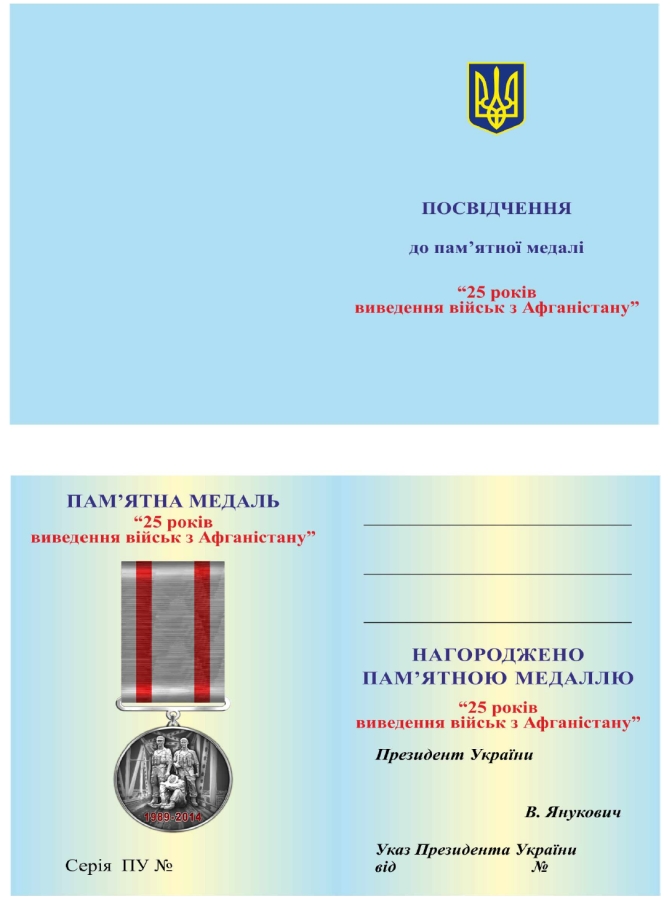 ПОСВІДЧЕННЯ

до пам’ятної медалі

“25 років
виведення військ з Афганістану”

ПАМ’ЯТНА МЕДАЛЬ
“25 років
виведення військ з Афганістану”

1989-2014

Серія ПУ №

НАГОРОДЖЕНО
ПАМ’ЯТНОЮ МЕДАЛЛЮ
“25 років
виведення військ з Афганістану”

Президент України

В. Янукович

Указ Президента України
від №